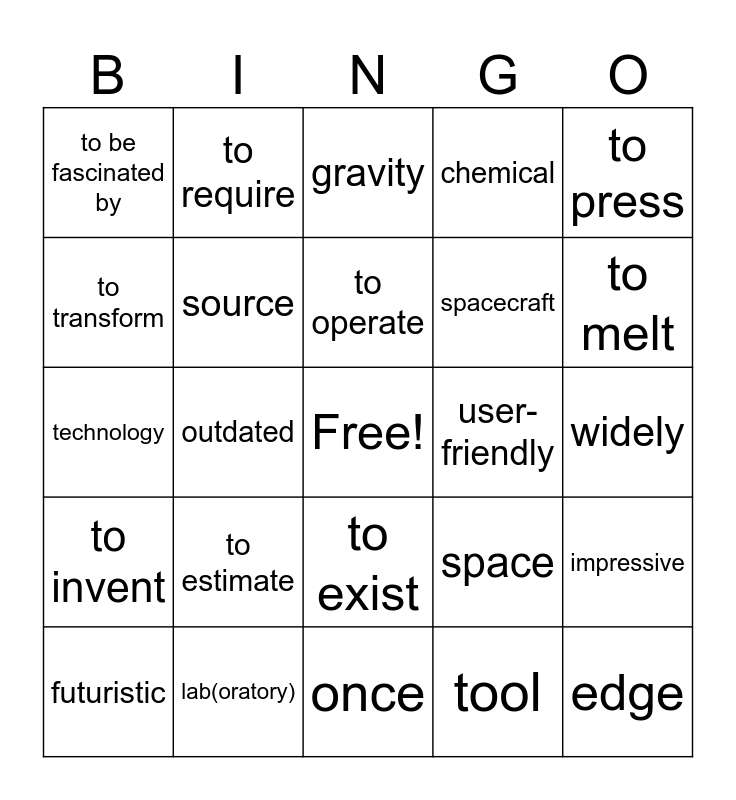 | B | I | N | G | O |
|---|---|---|---|---|
| to be fascinated by | to require | gravity | chemical | to press |
| to transform | source | to operate | spacecraft | to melt |
| technology | outdated | Free! | user-friendly | widely |
| to invent | to estimate | to exist | space | impressive |
| futuristic | lab(oratory) | once | tool | edge |